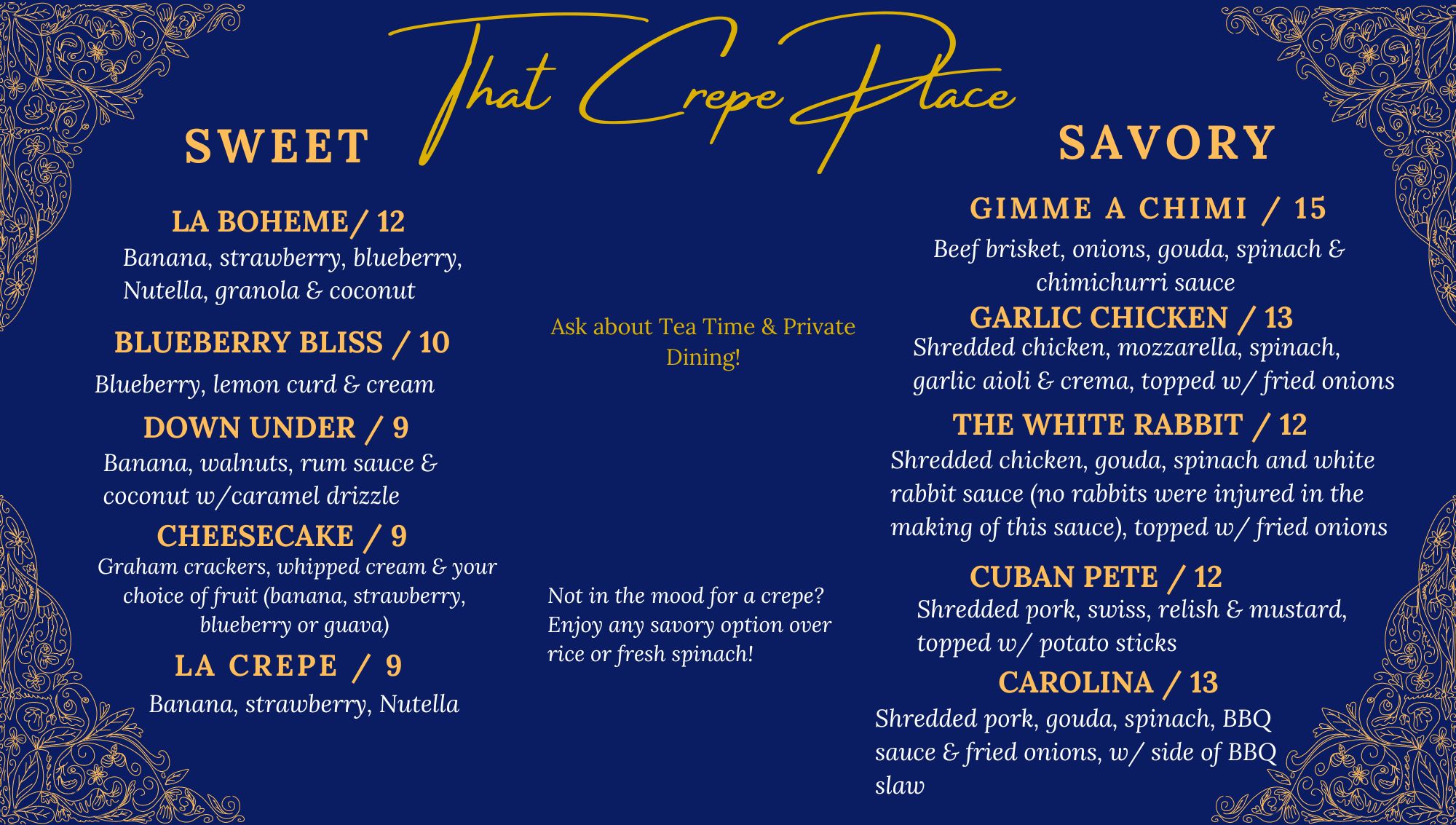 That Crepe Place

SWEET

LA BOHEME/ 12
Banana, strawberry, blueberry, Nutella, granola & coconut

BLUEBERRY BLISS / 10
Blueberry, lemon curd & cream

DOWN UNDER / 9
Banana, walnuts, rum sauce & coconut w/caramel drizzle

CHEESECAKE / 9
Graham crackers, whipped cream & your choice of fruit (banana, strawberry, blueberry or guava)

LA CREPE / 9
Banana, strawberry, Nutella

Ask about Tea Time & Private Dining!

Not in the mood for a crepe? Enjoy any savory option over rice or fresh spinach!

SAVORY

GIMME A CHIMI / 15
Beef brisket, onions, gouda, spinach & chimichurri sauce

GARLIC CHICKEN / 13
Shredded chicken, mozzarella, spinach, garlic aioli & crema, topped w/ fried onions

THE WHITE RABBIT / 12
Shredded chicken, gouda, spinach and white rabbit sauce (no rabbits were injured in the making of this sauce), topped w/ fried onions

CUBAN PETE / 12
Shredded pork, swiss, relish & mustard, topped w/ potato sticks

CAROLINA / 13
Shredded pork, gouda, spinach, BBQ sauce & fried onions, w/ side of BBQ slaw